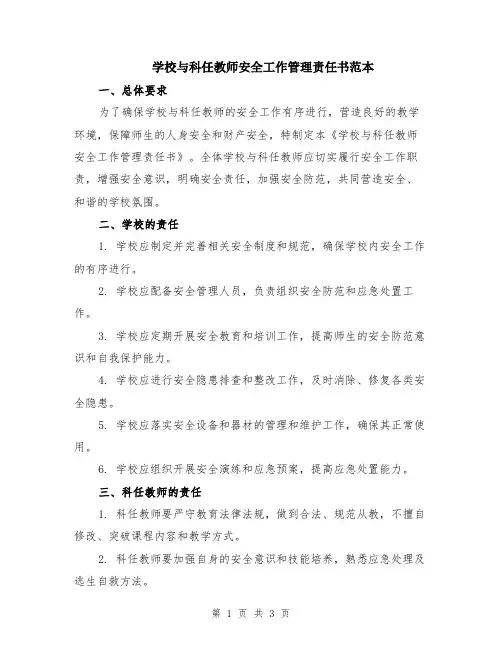 学校与科任教师安全工作管理责任书范本

一、总体要求

为了确保学校与科任教师的安全工作有序进行，营造良好的教学环境，保障师生的人身安全和财产安全，特制定本《学校与科任教师安全工作管理责任书》。全体学校与科任教师应切实履行安全工作职责，增强安全意识，明确安全责任，加强安全防范，共同营造安全、和谐的学校氛围。

二、学校的责任

1. 学校应制定并完善相关安全制度和规范，确保学校内安全工作的有序进行。

2. 学校应配备安全管理人员，负责组织安全防范和应急处置工作。

3. 学校应定期开展安全教育和培训工作，提高师生的安全防范意识和自我保护能力。

4. 学校应进行安全隐患排查和整改工作，及时消除、修复各类安全隐患。

5. 学校应落实安全设备和器材的管理和维护工作，确保其正常使用。

6. 学校应组织开展安全演练和应急预案，提高应急处置能力。

三、科任教师的责任

1. 科任教师要严守教育法律法规，做到合法、规范从教，不擅自修改、突破课程内容和教学方式。

2. 科任教师要加强自身的安全意识和技能培养，熟悉应急处理及逃生自救方法。

第 1 页 共 3 页